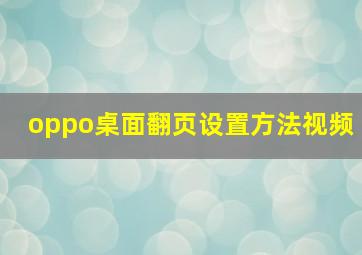 oppo桌面翻页设置方法视频